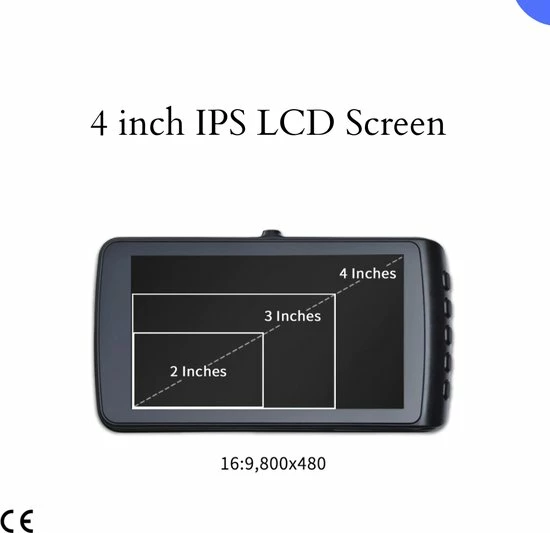 4 inch IPS LCD Screen

4 Inches

3 Inches

2 Inches

16:9,800x480

CE